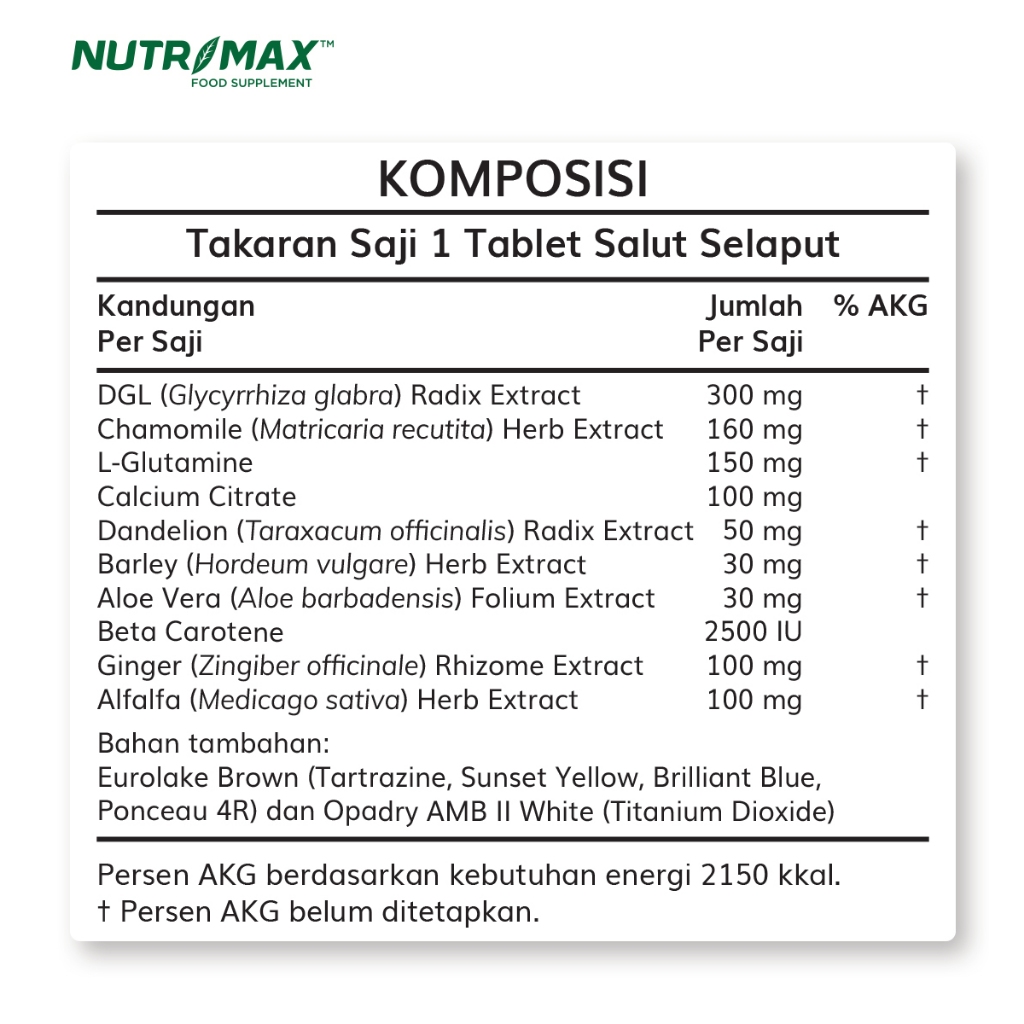 NUTRIMAX™
FOOD SUPPLEMENT

KOMPOSISI

Takaran Saji 1 Tablet Salut Selaput

| Kandungan Per Saji | Jumlah Per Saji | % AKG |
|---|---|---|
| DGL (Glycyrrhiza glabra) Radix Extract | 300 mg | † |
| Chamomile (Matricaria recutita) Herb Extract | 160 mg | † |
| L-Glutamine | 150 mg | † |
| Calcium Citrate | 100 mg | |
| Dandelion (Taraxacum officinalis) Radix Extract | 50 mg | † |
| Barley (Hordeum vulgare) Herb Extract | 30 mg | † |
| Aloe Vera (Aloe barbadensis) Folium Extract | 30 mg | † |
| Beta Carotene | 2500 IU | |
| Ginger (Zingiber officinale) Rhizome Extract | 100 mg | † |
| Alfalfa (Medicago sativa) Herb Extract | 100 mg | † |

Bahan tambahan:
Eurolake Brown (Tartrazine, Sunset Yellow, Brilliant Blue, Ponceau 4R) dan Opadry AMB II White (Titanium Dioxide)

Persen AKG berdasarkan kebutuhan energi 2150 kkal.
† Persen AKG belum ditetapkan.